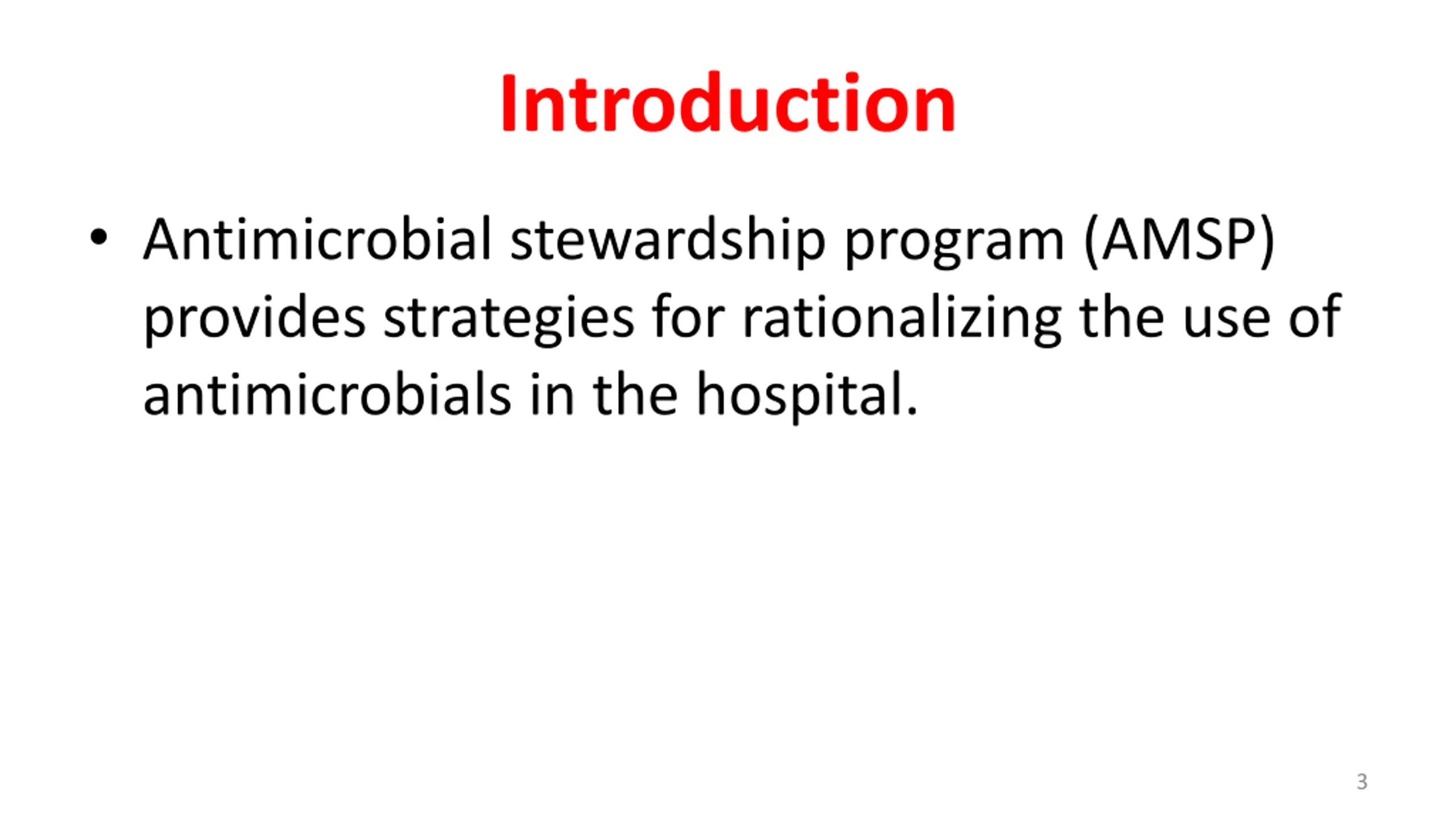 Introduction

• Antimicrobial stewardship program (AMSP) provides strategies for rationalizing the use of antimicrobials in the hospital.

3